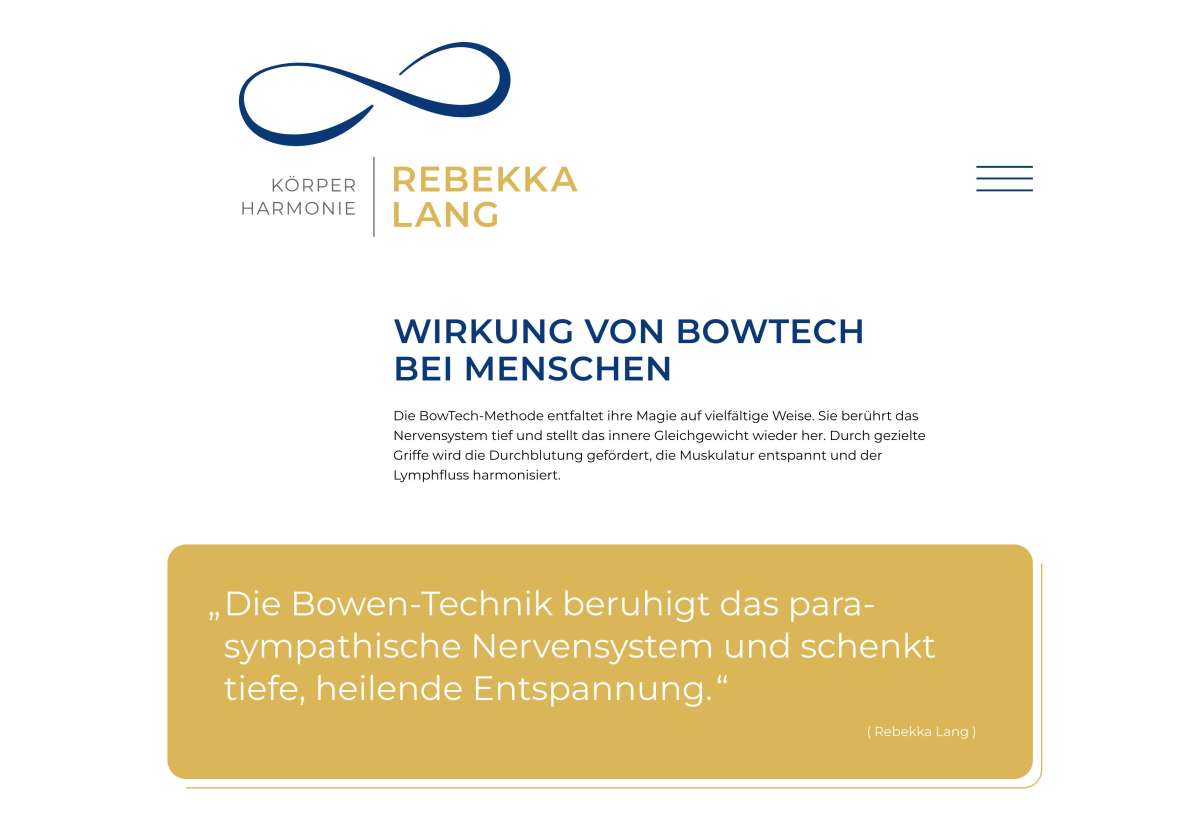 KÖRPER HARMONIE

REBEKKA LANG

WIRKUNG VON BOWTECH BEI MENSCHEN

Die BowTech-Methode entfaltet ihre Magie auf vielfältige Weise. Sie berührt das Nervensystem tief und stellt das innere Gleichgewicht wieder her. Durch gezielte Griffe wird die Durchblutung gefördert, die Muskulatur entspannt und der Lymphfluss harmonisiert.

„Die Bowen-Technik beruhigt das parasympathische Nervensystem und schenkt tiefe, heilende Entspannung.“

( Rebekka Lang )